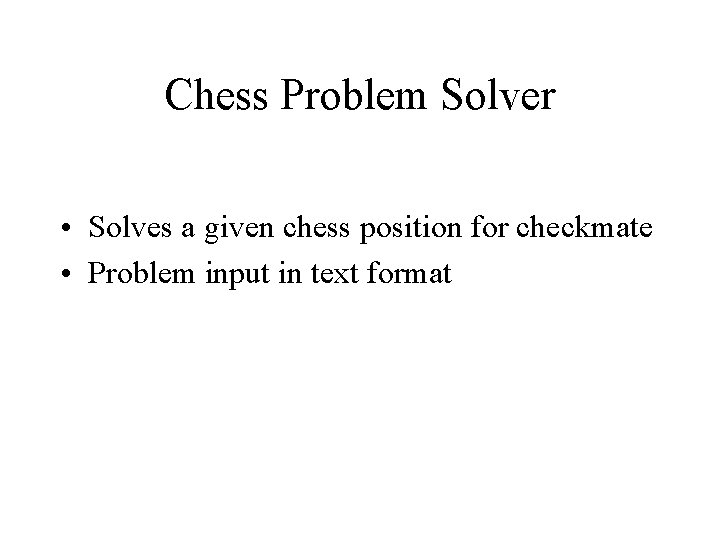 Chess Problem Solver

• Solves a given chess position for checkmate
• Problem input in text format